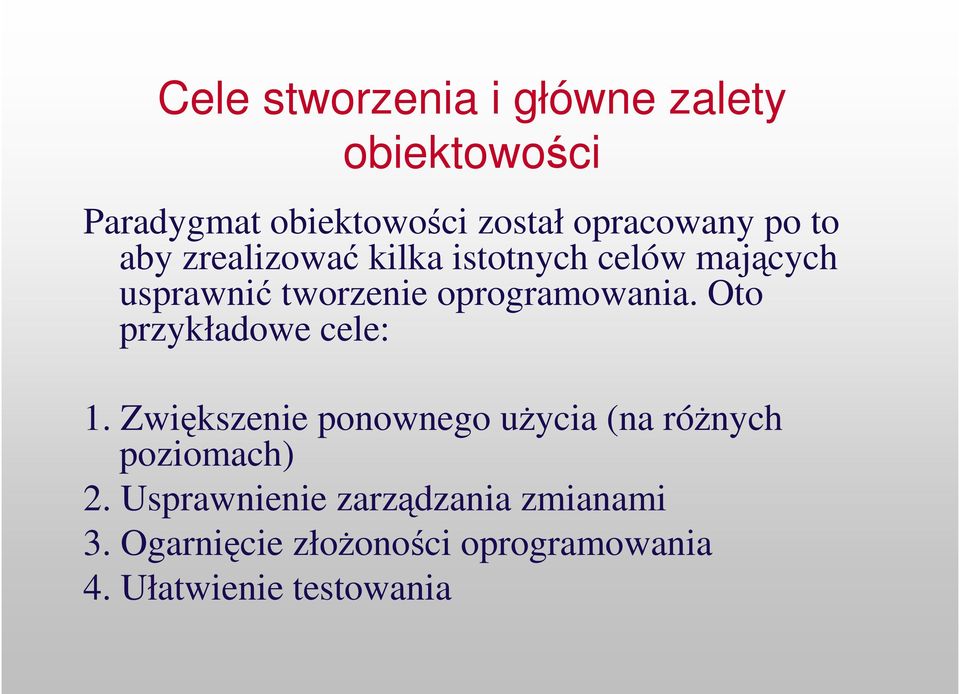 Cele stworzenia i główne zalety obiektowości

Paradygmat obiektowości został opracowany po to aby zrealizować kilka istotnych celów mających usprawnić tworzenie oprogramowania. Oto przykładowe cele:

1. Zwiększenie ponownego użycia (na różnych poziomach)
2. Usprawnienie zarządzania zmianami
3. Ogarnięcie złożoności oprogramowania
4. Ułatwienie testowania